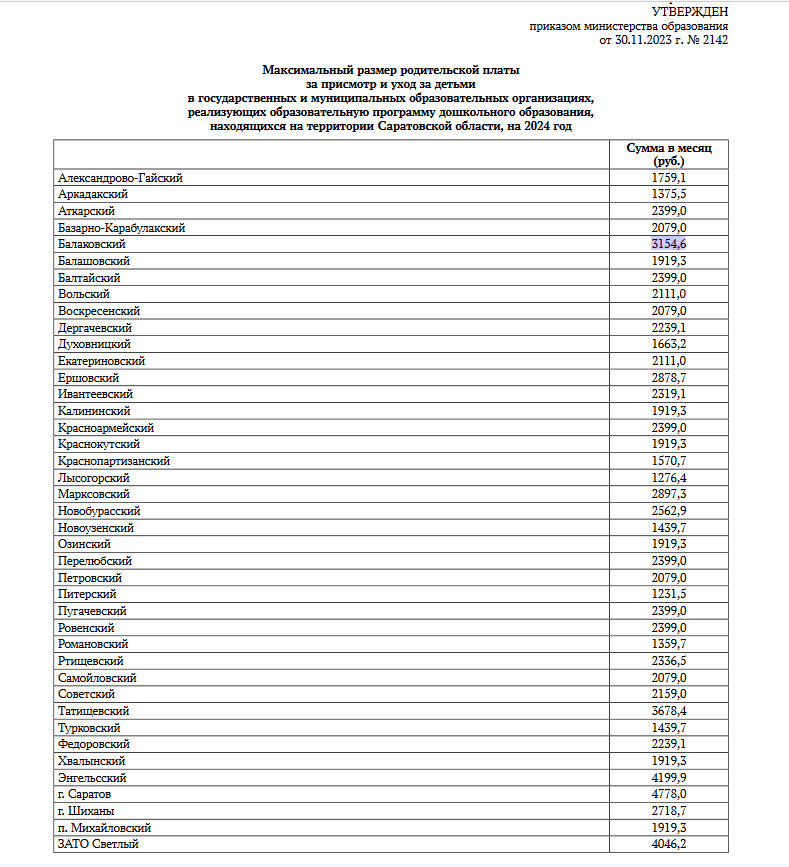 УТВЕРЖДЕН
приказом министерства образования
от 30.11.2023 г. № 2142

Максимальный размер родительской платы
за присмотр и уход за детьми
в государственных и муниципальных образовательных организациях,
реализующих образовательную программу дошкольного образования,
находящихся на территории Саратовской области, на 2024 год

| | Сумма в месяц (руб.) |
|---|---|
| Александрово-Гайский | 1759,1 |
| Аркадакский | 1375,5 |
| Аткарский | 2399,0 |
| Базарно-Карабулакский | 2079,0 |
| Балаковский | 3154,6 |
| Балашовский | 1919,3 |
| Балтайский | 2399,0 |
| Вольский | 2111,0 |
| Воскресенский | 2079,0 |
| Дергачевский | 2239,1 |
| Духовницкий | 1663,2 |
| Екатериновский | 2111,0 |
| Ершовский | 2878,7 |
| Ивантеевский | 2319,1 |
| Калининский | 1919,3 |
| Красноармейский | 2399,0 |
| Краснокутский | 1919,3 |
| Краснопартизанский | 1570,7 |
| Лысогорский | 1276,4 |
| Марксовский | 2897,3 |
| Новобурасский | 2562,9 |
| Новоузенский | 1439,7 |
| Озинский | 1919,3 |
| Перелюбский | 2399,0 |
| Петровский | 2079,0 |
| Питерский | 1231,5 |
| Пугачевский | 2399,0 |
| Ровенский | 2399,0 |
| Романовский | 1359,7 |
| Ртищевский | 2336,5 |
| Самойловский | 2079,0 |
| Советский | 2159,0 |
| Татищевский | 3678,4 |
| Турковский | 1439,7 |
| Федоровский | 2239,1 |
| Хвалынский | 1919,3 |
| Энгельсский | 4199,9 |
| г. Саратов | 4778,0 |
| г. Шиханы | 2718,7 |
| п. Михайловский | 1919,3 |
| ЗАТО Светлый | 4046,2 |